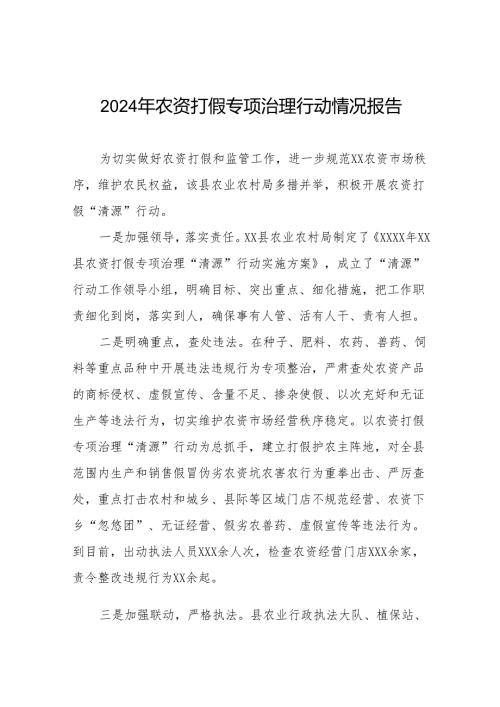 2024年农资打假专项治理行动情况报告

为切实做好农资打假和监管工作，进一步规范XX农资市场秩序，维护农民权益，该县农业农村局多措并举，积极开展农资打假“清源”行动。

一是加强领导，落实责任。XX县农业农村局制定了《XXXX年XX县农资打假专项治理“清源”行动实施方案》，成立了“清源”行动工作领导小组，明确目标、突出重点、细化措施，把工作职责细化到岗，落实到人，确保事有人管、活有人干、责有人担。

二是明确重点，查处违法。在种子、肥料、农药、兽药、饲料等重点品种中开展违法违规行为专项整治，严肃查处农资产品的商标侵权、虚假宣传、含量不足、掺杂使假、以次充好和无证生产等违法行为，切实维护农资市场经营秩序稳定。以农资打假专项治理“清源”行动为总抓手，建立打假护农主阵地，对全县范围内生产和销售假冒伪劣农资坑农害农行为重拳出击、严厉查处，重点打击农村和城乡、县际等区域门店不规范经营、农资下乡“忽悠团”、无证经营、假劣农兽药、虚假宣传等违法行为。到目前，出动执法人员XXX余人次，检查农资经营门店XXX余家，责令整改违规行为XX余起。

三是加强联动，严格执法。县农业行政执法大队、植保站、